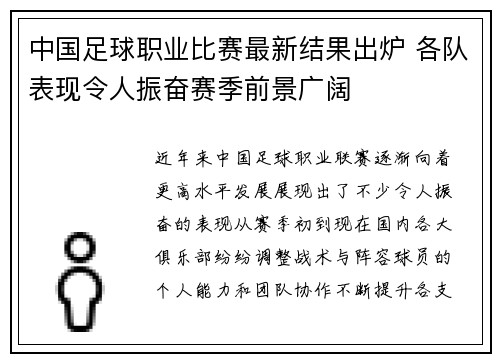 中国足球职业比赛最新结果出炉 各队表现令人振奋赛季前景广阔

近年来中国足球职业联赛逐渐向着更高水平发展展现出了不少令人振奋的表现从赛季初到现在国内各大俱乐部纷纷调整战术与阵容球员的个人能力和团队协作不断提升各支